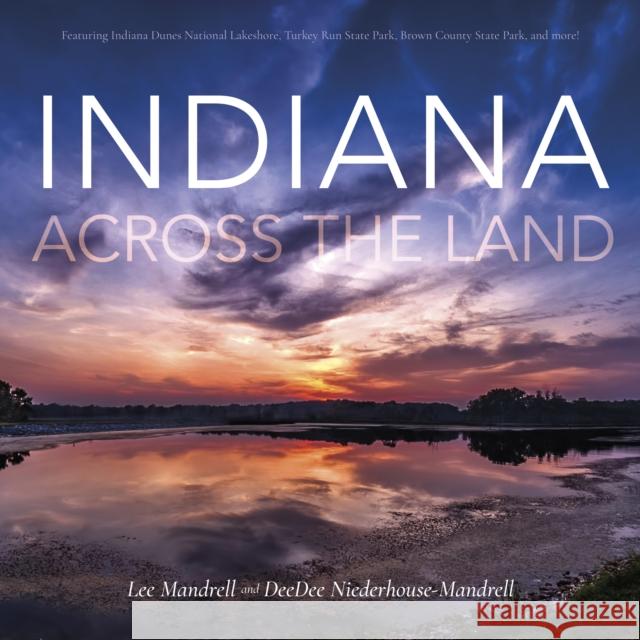 Featuring Indiana Dunes National Lakeshore, Turkey Run State Park, Brown County State Park, and more!

INDIANA

ACROSS THE LAND

Lee Mandrell and DeeDee Niederhouse-Mandrell

Kraina Książek